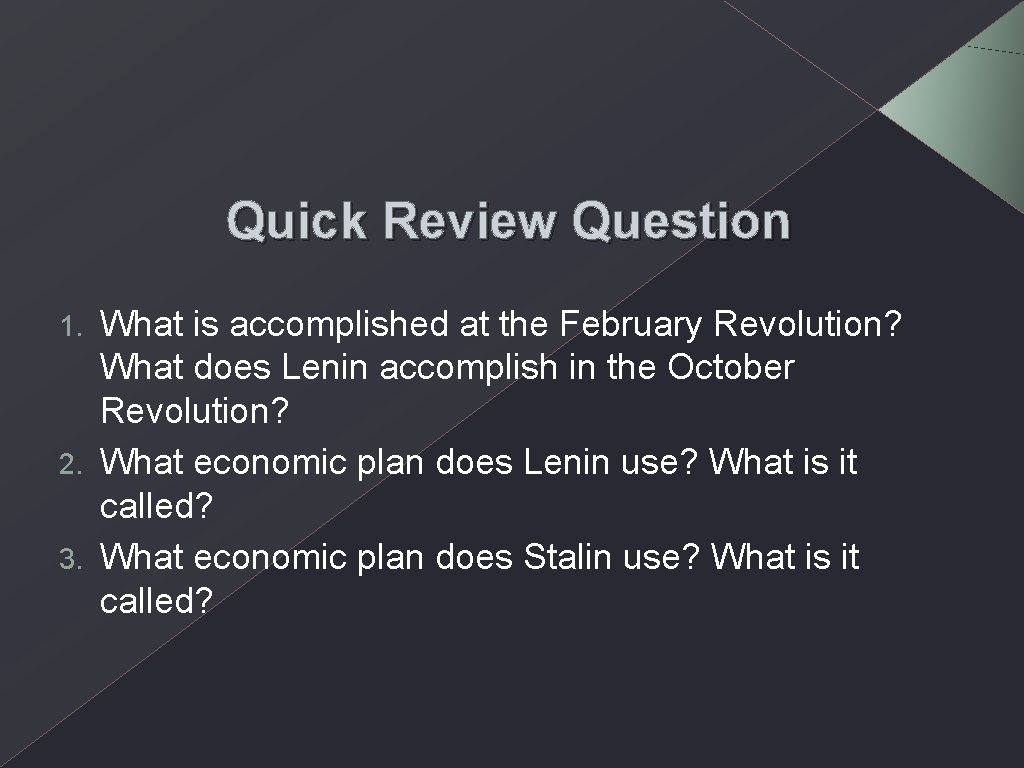 Quick Review Question

1. What is accomplished at the February Revolution? What does Lenin accomplish in the October Revolution?
2. What economic plan does Lenin use? What is it called?
3. What economic plan does Stalin use? What is it called?